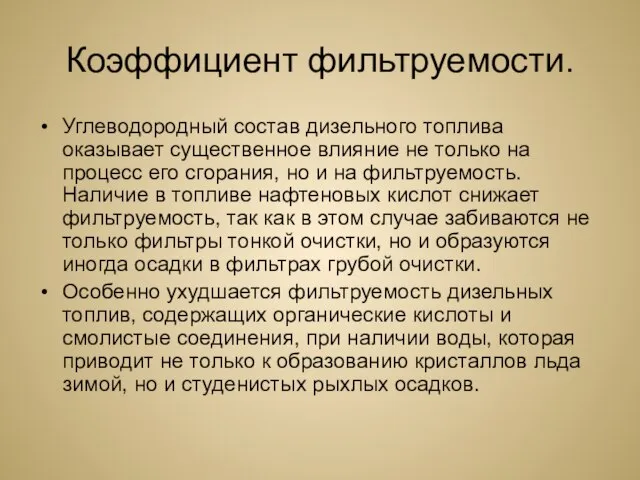 Коэффициент фильтруемости.

• Углеводородный состав дизельного топлива оказывает существенное влияние не только на процесс его сгорания, но и на фильтруемость. Наличие в топливе нафтеновых кислот снижает фильтруемость, так как в этом случае забиваются не только фильтры тонкой очистки, но и образуются иногда осадки в фильтрах грубой очистки.

• Особенно ухудшается фильтруемость дизельных топлив, содержащих органические кислоты и смолистые соединения, при наличии воды, которая приводит не только к образованию кристаллов льда зимой, но и студенистых рыхлых осадков.